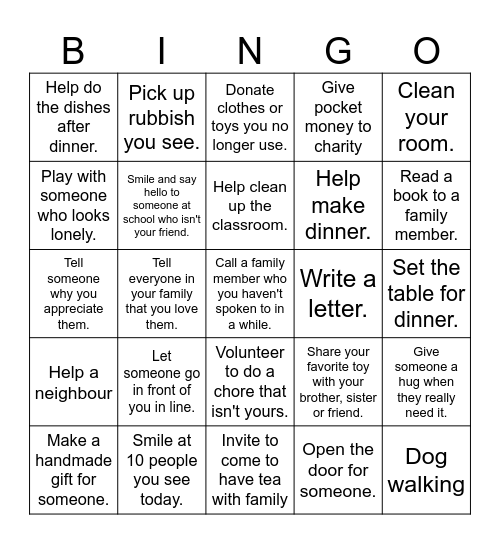 | B | I | N | G | O |
|---|---|---|---|---|
| Help do the dishes after dinner. | Pick up rubbish you see. | Donate clothes or toys you no longer use. | Give pocket money to charity | Clean your room. |
| Play with someone who looks lonely. | Smile and say hello to someone at school who isn't your friend. | Help clean up the classroom. | Help make dinner. | Read a book to a family member. |
| Tell someone why you appreciate them. | Tell everyone in your family that you love them. | Call a family member who you haven't spoken to in a while. | Write a letter. | Set the table for dinner. |
| Help a neighbour | Let someone go in front of you in line. | Volunteer to do a chore that isn't yours. | Share your favorite toy with your brother, sister or friend. | Give someone a hug when they really need it. |
| Make a handmade gift for someone. | Smile at 10 people you see today. | Invite to come to have tea with family | Open the door for someone. | Dog walking |